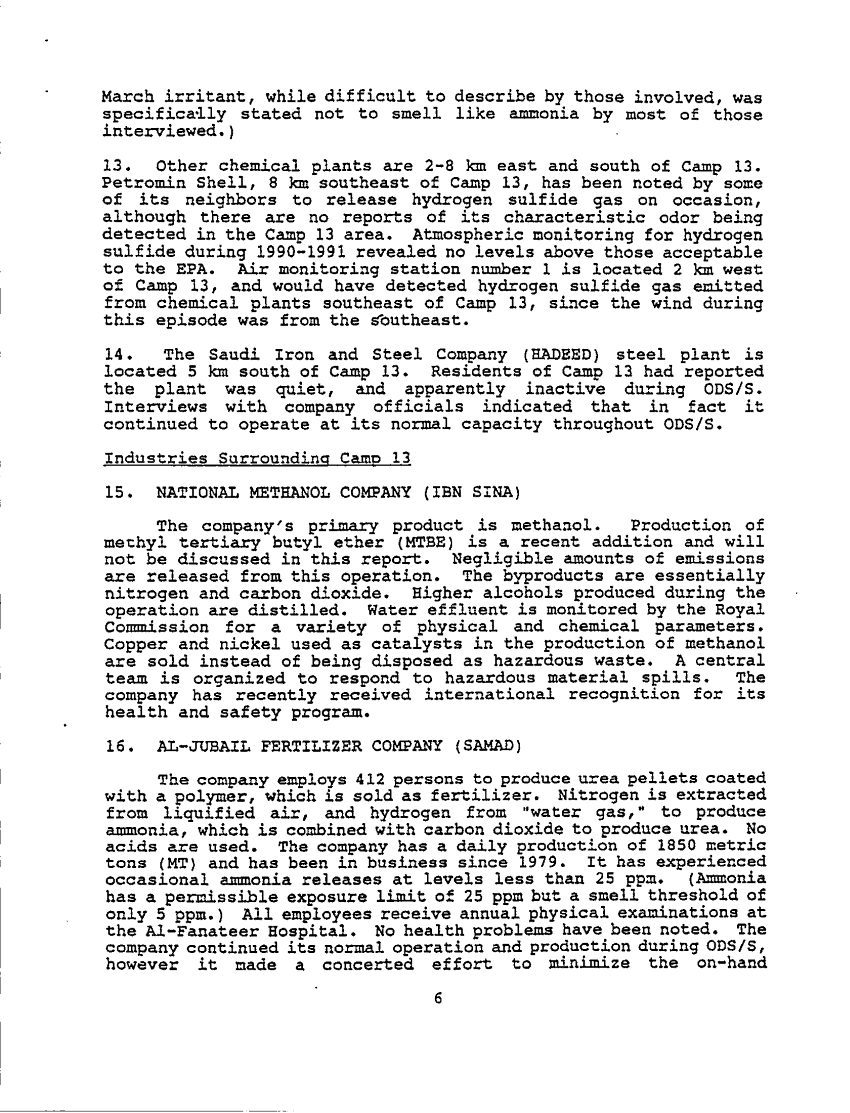 March irritant, while difficult to describe by those involved, was specifically stated not to smell like ammonia by most of those interviewed.)

13. Other chemical plants are 2-8 km east and south of Camp 13. Petromin Shell, 8 km southeast of Camp 13, has been noted by some of its neighbors to release hydrogen sulfide gas on occasion, although there are no reports of its characteristic odor being detected in the Camp 13 area. Atmospheric monitoring for hydrogen sulfide during 1990-1991 revealed no levels above those acceptable to the EPA. Air monitoring station number 1 is located 2 km west of Camp 13, and would have detected hydrogen sulfide gas emitted from chemical plants southeast of Camp 13, since the wind during this episode was from the southeast.

14. The Saudi Iron and Steel Company (HADEED) steel plant is located 5 km south of Camp 13. Residents of Camp 13 had reported the plant was quiet, and apparently inactive during ODS/S. Interviews with company officials indicated that in fact it continued to operate at its normal capacity throughout ODS/S.

Industries Surrounding Camp 13

15. NATIONAL METHANOL COMPANY (IBN SINA)

The company's primary product is methanol. Production of methyl tertiary butyl ether (MTBE) is a recent addition and will not be discussed in this report. Negligible amounts of emissions are released from this operation. The byproducts are essentially nitrogen and carbon dioxide. Higher alcohols produced during the operation are distilled. Water effluent is monitored by the Royal Commission for a variety of physical and chemical parameters. Copper and nickel used as catalysts in the production of methanol are sold instead of being disposed as hazardous waste. A central team is organized to respond to hazardous material spills. The company has recently received international recognition for its health and safety program.

16. AL-JUBAIL FERTILIZER COMPANY (SAMAD)

The company employs 412 persons to produce urea pellets coated with a polymer, which is sold as fertilizer. Nitrogen is extracted from liquified air, and hydrogen from "water gas," to produce ammonia, which is combined with carbon dioxide to produce urea. No acids are used. The company has a daily production of 1850 metric tons (MT) and has been in business since 1979. It has experienced occasional ammonia releases at levels less than 25 ppm. (Ammonia has a permissible exposure limit of 25 ppm but a smell threshold of only 5 ppm.) All employees receive annual physical examinations at the Al-Fanateer Hospital. No health problems have been noted. The company continued its normal operation and production during ODS/S, however it made a concerted effort to minimize the on-hand

6